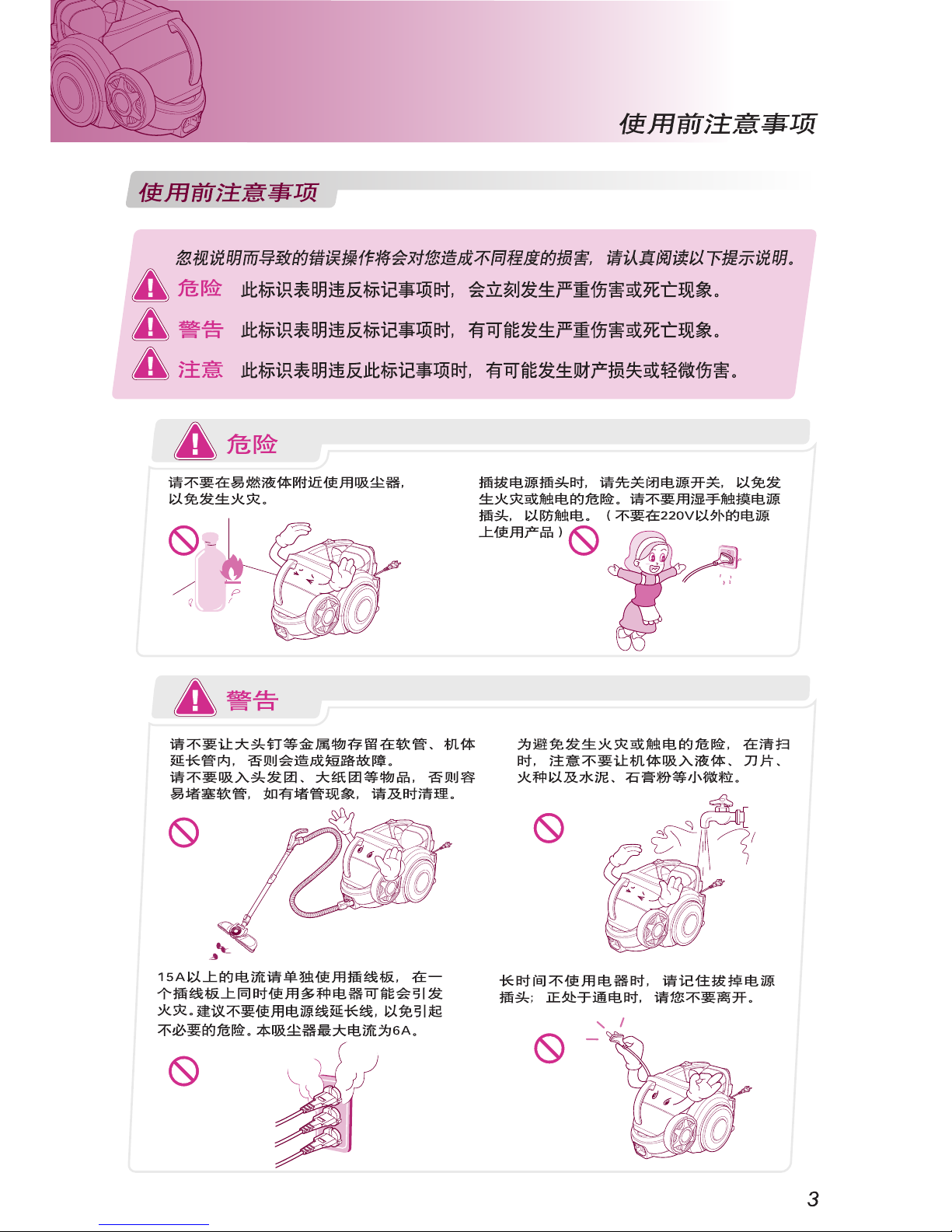 使用前注意事项

使用前注意事项

忽视说明而导致的错误操作将会对您造成不同程度的损害，请认真阅读以下提示说明。

危险　此标识表明违反标记事项时，会立刻发生严重伤害或死亡现象。

警告　此标识表明违反标记事项时，有可能发生严重伤害或死亡现象。

注意　此标识表明违反此标记事项时，有可能发生财产损失或轻微伤害。

危险

请不要在易燃液体附近使用吸尘器，以免发生火灾。

插拔电源插头时，请先关闭电源开关，以免发生火灾或触电的危险。请不要用湿手触摸电源插头，以防触电。（不要在220V以外的电源上使用产品）

警告

请不要让大头钉等金属物存留在软管、机体延长管内，否则会造成短路故障。
请不要吸入头发团、大纸团等物品，否则容易堵塞软管，如有堵管现象，请及时清理。

为避免发生火灾或触电的危险，在清扫时，注意不要让机体吸入液体、刀片、火种以及水泥、石膏粉等小微粒。

15A以上的电流请单独使用插线板，在一个插线板上同时使用多种电器可能会引发火灾。建议不要使用电源线延长线，以免引起不必要的危险。本吸尘器最大电流为6A。

长时间不使用电器时，请记住拔掉电源插头；正处于通电时，请您不要离开。

3